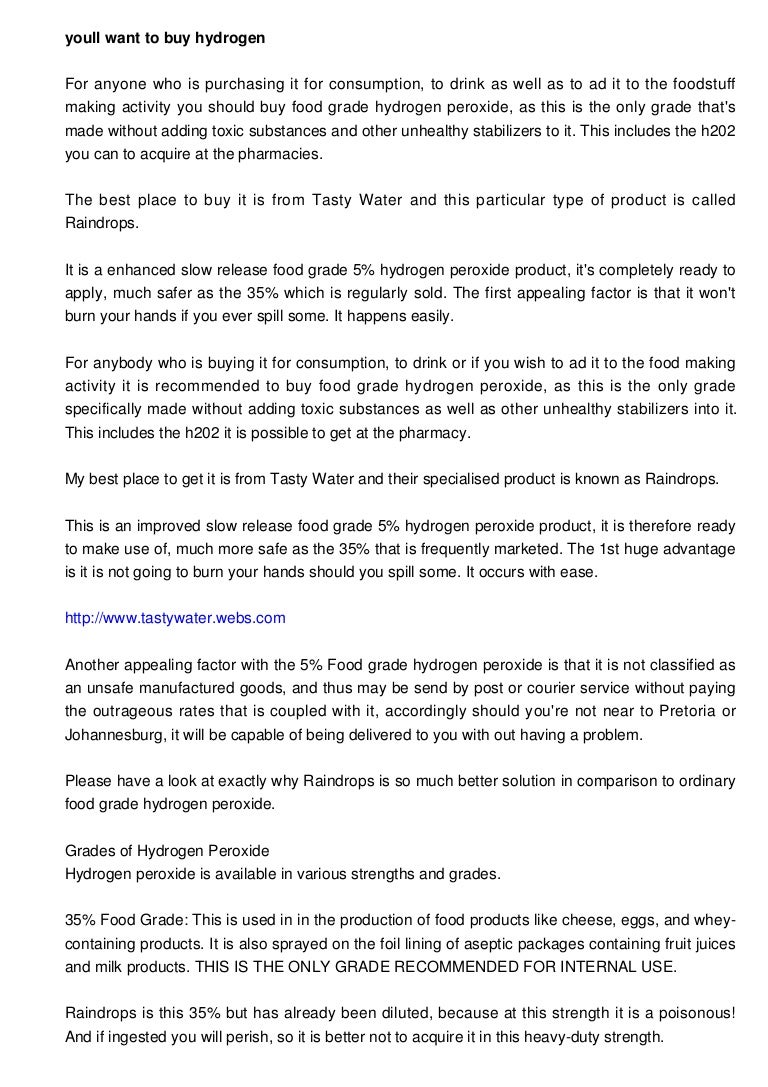 youll want to buy hydrogen

For anyone who is purchasing it for consumption, to drink as well as to ad it to the foodstuff making activity you should buy food grade hydrogen peroxide, as this is the only grade that's made without adding toxic substances and other unhealthy stabilizers to it. This includes the h202 you can to acquire at the pharmacies.

The best place to buy it is from Tasty Water and this particular type of product is called Raindrops.

It is a enhanced slow release food grade 5% hydrogen peroxide product, it's completely ready to apply, much safer as the 35% which is regularly sold. The first appealing factor is that it won't burn your hands if you ever spill some. It happens easily.

For anybody who is buying it for consumption, to drink or if you wish to ad it to the food making activity it is recommended to buy food grade hydrogen peroxide, as this is the only grade specifically made without adding toxic substances as well as other unhealthy stabilizers into it. This includes the h202 it is possible to get at the pharmacy.

My best place to get it is from Tasty Water and their specialised product is known as Raindrops.

This is an improved slow release food grade 5% hydrogen peroxide product, it is therefore ready to make use of, much more safe as the 35% that is frequently marketed. The 1st huge advantage is it is not going to burn your hands should you spill some. It occurs with ease.

http://www.tastywater.webs.com

Another appealing factor with the 5% Food grade hydrogen peroxide is that it is not classified as an unsafe manufactured goods, and thus may be send by post or courier service without paying the outrageous rates that is coupled with it, accordingly should you're not near to Pretoria or Johannesburg, it will be capable of being delivered to you with out having a problem.

Please have a look at exactly why Raindrops is so much better solution in comparison to ordinary food grade hydrogen peroxide.

Grades of Hydrogen Peroxide
Hydrogen peroxide is available in various strengths and grades.

35% Food Grade: This is used in in the production of food products like cheese, eggs, and whey-containing products. It is also sprayed on the foil lining of aseptic packages containing fruit juices and milk products. THIS IS THE ONLY GRADE RECOMMENDED FOR INTERNAL USE.

Raindrops is this 35% but has already been diluted, because at this strength it is a poisonous! And if ingested you will perish, so it is better not to acquire it in this heavy-duty strength.